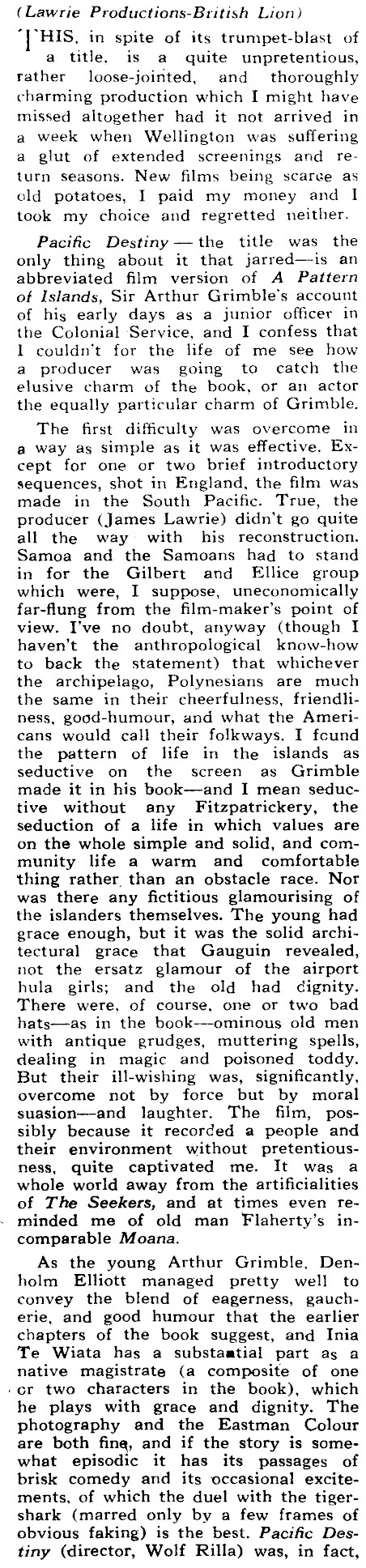 (Lawrie Productions-British Lion)

THIS, in spite of its trumpet-blast of a title, is a quite unpretentious, rather loose-jointed, and thoroughly charming production which I might have missed altogether had it not arrived in a week when Wellington was suffering a glut of extended screenings and return seasons. New films being scarce as old potatoes, I paid my money and I took my choice and regretted neither.

Pacific Destiny — the title was the only thing about it that jarred—is an abbreviated film version of A Pattern of Islands, Sir Arthur Grimble's account of his early days as a junior officer in the Colonial Service, and I confess that I couldn't for the life of me see how a producer was going to catch the elusive charm of the book, or an actor the equally particular charm of Grimble.

The first difficulty was overcome in a way as simple as it was effective. Except for one or two brief introductory sequences, shot in England, the film was made in the South Pacific. True, the producer (James Lawrie) didn't go quite all the way with his reconstruction. Samoa and the Samoans had to stand in for the Gilbert and Ellice group which were, I suppose, uneconomically far-flung from the film-maker's point of view. I've no doubt, anyway (though I haven't the anthropological know-how to back the statement) that whichever the archipelago, Polynesians are much the same in their cheerfulness, friendliness, good-humour, and what the Americans would call their folkways. I found the pattern of life in the islands as seductive on the screen as Grimble made it in his book—and I mean seductive without any Fitzpatrickery, the seduction of a life in which values are on the whole simple and solid, and community life a warm and comfortable thing rather than an obstacle race. Nor was there any fictitious glamourising of the islanders themselves. The young had grace enough, but it was the solid architectural grace that Gauguin revealed, not the ersatz glamour of the airport hula girls; and the old had dignity. There were, of course, one or two bad hats—as in the book—ominous old men with antique grudges, muttering spells, dealing in magic and poisoned toddy. But their ill-wishing was, significantly, overcome not by force but by moral suasion—and laughter. The film, possibly because it recorded a people and their environment without pretentiousness, quite captivated me. It was a whole world away from the artificialities of The Seekers, and at times even reminded me of old man Flaherty's incomparable Moana.

As the young Arthur Grimble, Denholm Elliott managed pretty well to convey the blend of eagerness, gaucherie, and good humour that the earlier chapters of the book suggest, and Inia Te Wiata has a substantial part as a native magistrate (a composite of one or two characters in the book), which he plays with grace and dignity. The photography and the Eastman Colour are both fine, and if the story is somewhat episodic it has its passages of brisk comedy and its occasional excitements, of which the duel with the tiger-shark (marred only by a few frames of obvious faking) is the best. Pacific Destiny (director, Wolf Rilla) was, in fact,